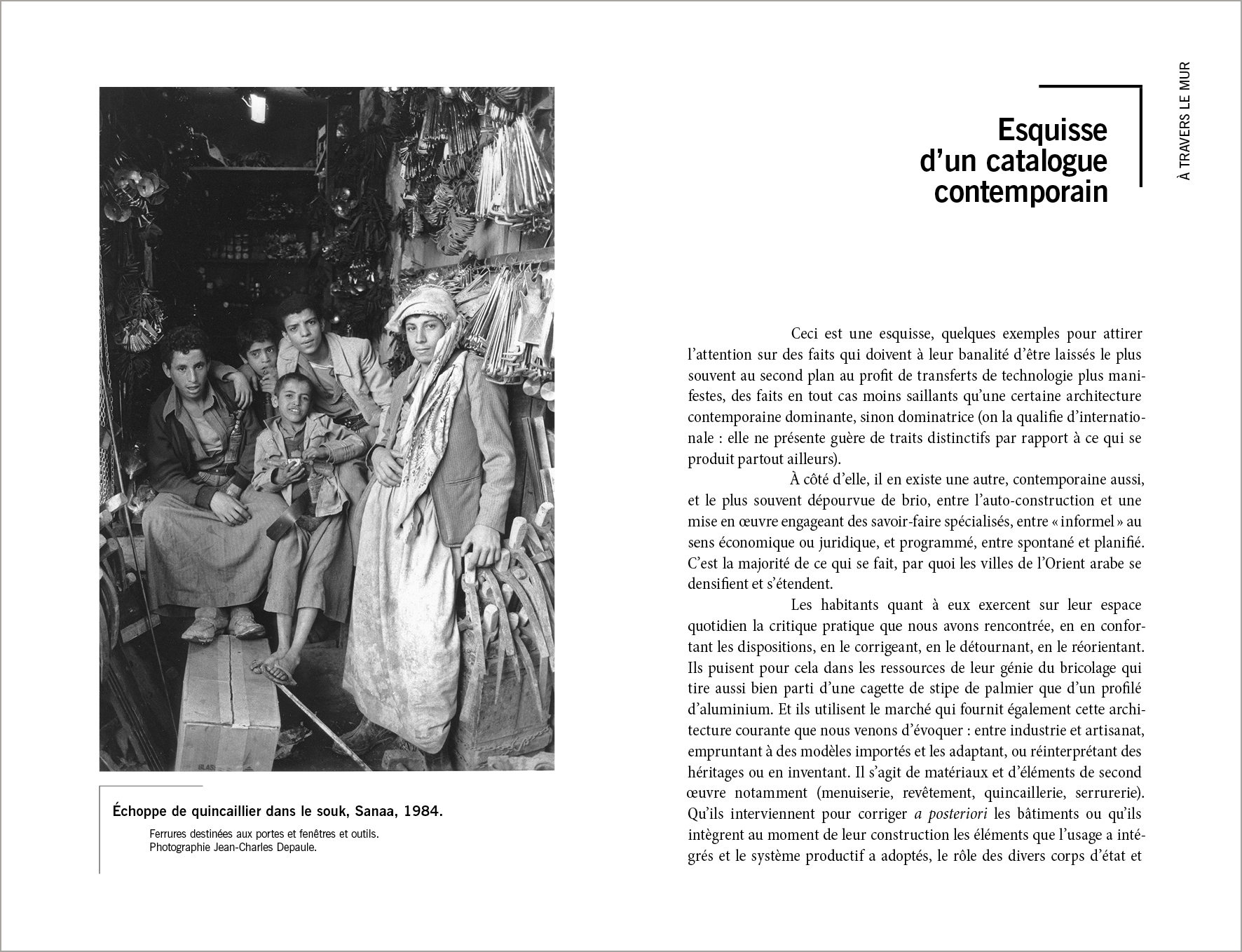 Échoppe de quincaillier dans le souk, Sanaa, 1984.

Ferrures destinées aux portes et fenêtres et outils.
Photographie Jean-Charles Depaule.

À TRAVERS LE MUR

Esquisse d'un catalogue contemporain

Ceci est une esquisse, quelques exemples pour attirer l'attention sur des faits qui doivent à leur banalité d'être laissés le plus souvent au second plan au profit de transferts de technologie plus manifestes, des faits en tout cas moins saillants qu'une certaine architecture contemporaine dominante, sinon dominatrice (on la qualifie d'internationale : elle ne présente guère de traits distinctifs par rapport à ce qui se produit partout ailleurs).

À côté d'elle, il en existe une autre, contemporaine aussi, et le plus souvent dépourvue de brio, entre l'auto-construction et une mise en œuvre engageant des savoir-faire spécialisés, entre « informel » au sens économique ou juridique, et programmé, entre spontané et planifié. C'est la majorité de ce qui se fait, par quoi les villes de l'Orient arabe se densifient et s'étendent.

Les habitants quant à eux exercent sur leur espace quotidien la critique pratique que nous avons rencontrée, en en confortant les dispositions, en le corrigeant, en le détournant, en le réorientant. Ils puisent pour cela dans les ressources de leur génie du bricolage qui tire aussi bien parti d'une cagette de stipe de palmier que d'un profilé d'aluminium. Et ils utilisent le marché qui fournit également cette architecture courante que nous venons d'évoquer : entre industrie et artisanat, empruntant à des modèles importés et les adaptant, ou réinterprétant des héritages ou en inventant. Il s'agit de matériaux et d'éléments de second œuvre notamment (menuiserie, revêtement, quincaillerie, serrurerie). Qu'ils interviennent pour corriger a posteriori les bâtiments ou qu'ils intègrent au moment de leur construction les éléments que l'usage a intégrés et le système productif a adoptés, le rôle des divers corps d'état et